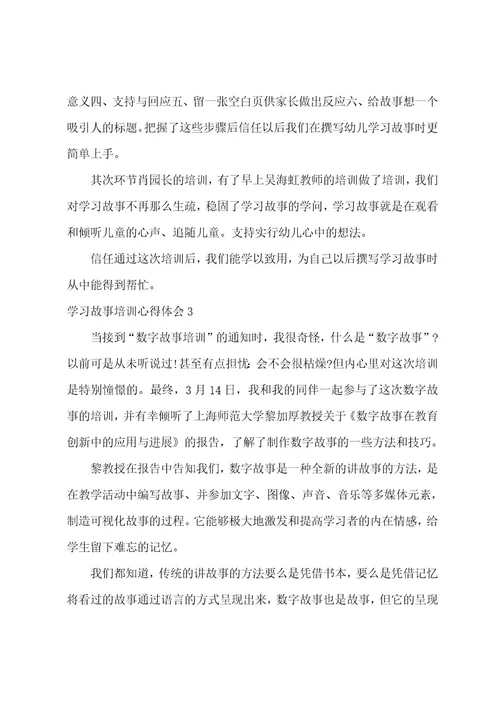 意义四、支持与回应五、留一张空白页供家长做出反应六、给故事想一个吸引人的标题。把握了这些步骤后信任以后我们在撰写幼儿学习故事时更简单上手。

其次环节肖园长的培训，有了早上吴海虹教师的培训做了培训，我们对学习故事不再那么生疏，稳固了学习故事的学问，学习故事就是在观看和倾听儿童的心声、追随儿童。支持实行幼儿心中的想法。

信任通过这次培训后，我们能学以致用，为自己以后撰写学习故事时从中能得到帮忙。

学习故事培训心得体会 3

当接到“数字故事培训”的通知时，我很奇怪，什么是“数字故事”？以前可是从未听说过！甚至有点担忧：会不会很枯燥?但内心里对这次培训是特别憧憬的。最终，3 月 14 日，我和我的同伴一起参与了这次数字故事的培训，并有幸倾听了上海师范大学黎加厚教授关于《数字故事在教育创新中的应用与进展》的报告，了解了制作数字故事的一些方法和技巧。

黎教授在报告中告知我们，数字故事是一种全新的讲故事的方法，是在教学活动中编写故事、并参加文字、图像、声音、音乐等多媒体元素，制造可视化故事的过程。它能够极大地激发和提高学习者的内在情感，给学生留下难忘的记忆。

我们都知道，传统的讲故事的方法要么是凭借书本，要么是凭借记忆将看过的故事通过语言的方式呈现出来，数字故事也是故事，但它的呈现